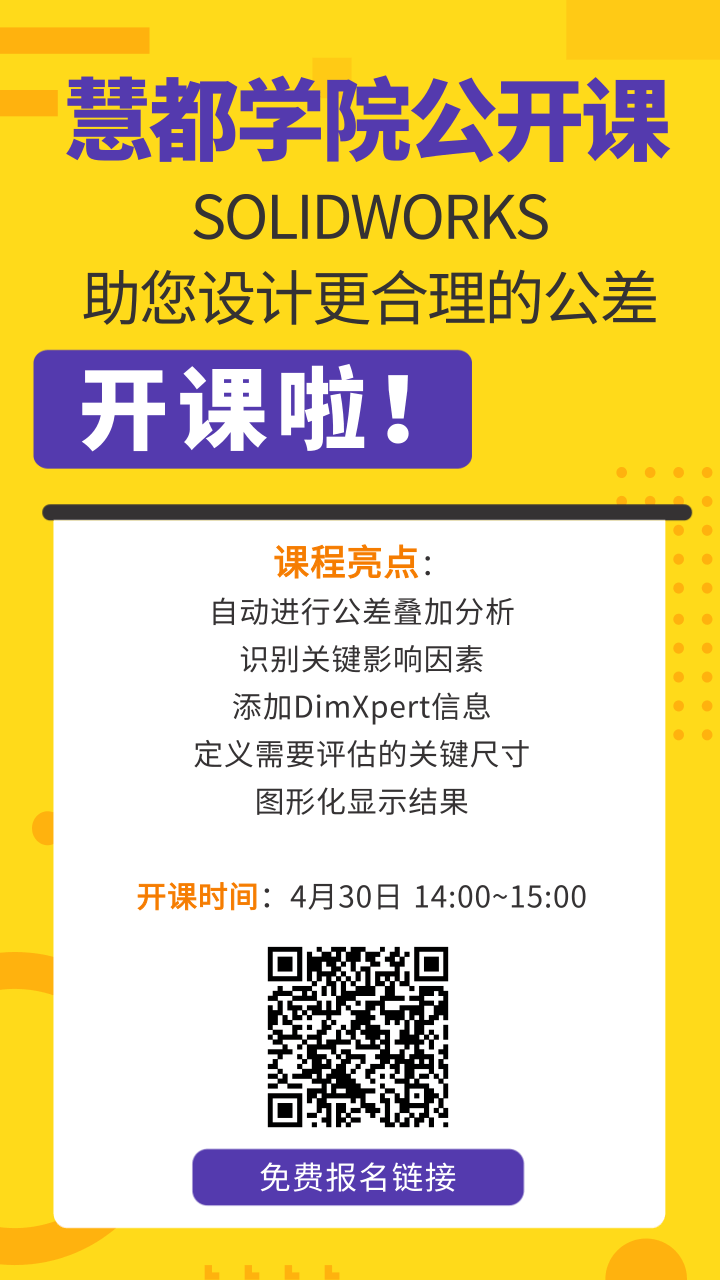 慧都学院公开课

SOLIDWORKS

助您设计更合理的公差

开课啦！

课程亮点：

自动进行公差叠加分析

识别关键影响因素

添加DimXpert信息

定义需要评估的关键尺寸

图形化显示结果

开课时间：4月30日 14:00~15:00

免费报名链接